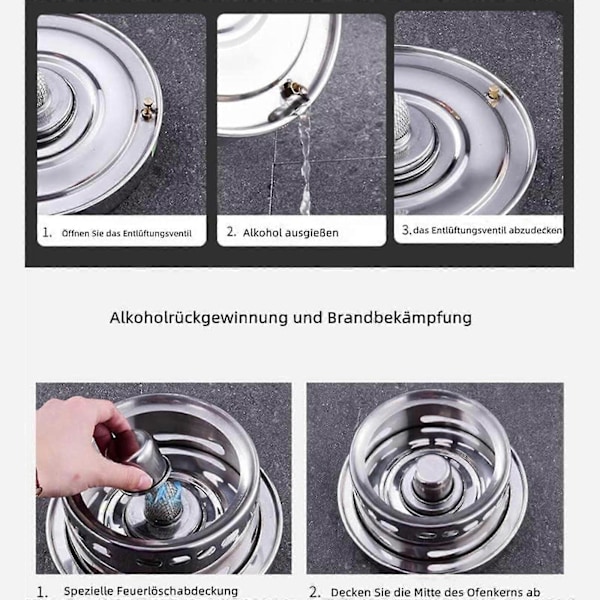 1. Öffnen Sie das Entlüftungsventil

2. Alkohol ausgießen

3. das Entlüftungsventil abzudecken

Alkoholrückgewinnung und Brandbekämpfung

1. Spezielle Feuerlöschabdeckung

2. Decken Sie die Mitte des Ofenkerns ab